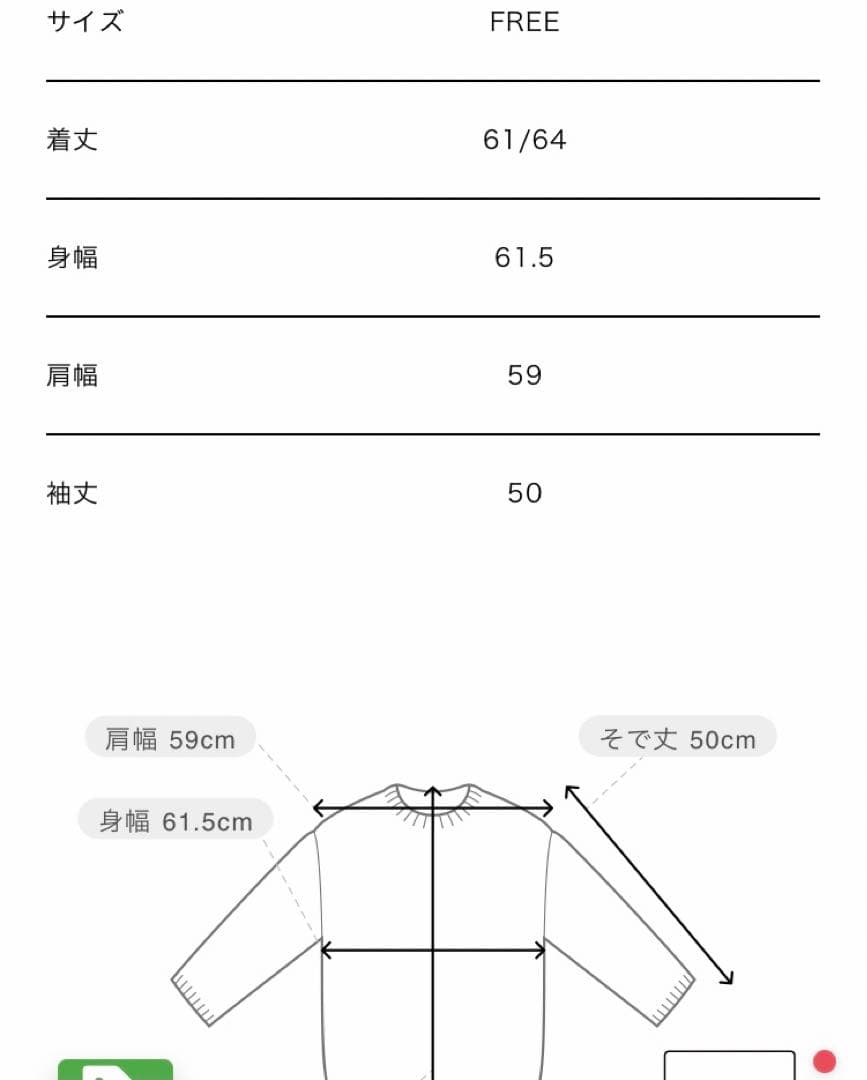 | サイズ | FREE |
|---|---|
| 着丈 | 61/64 |
| 身幅 | 61.5 |
| 肩幅 | 59 |
| 袖丈 | 50 |

肩幅 59cm

そで丈 50cm

身幅 61.5cm